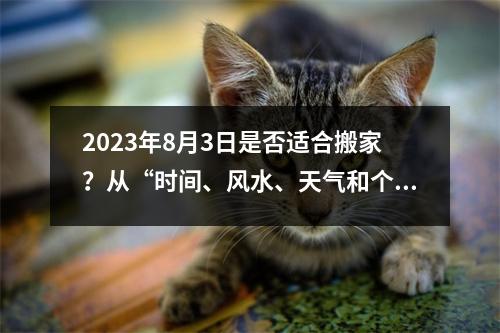 2023年8月3日是否适合搬家？从“时间、风水、天气和个...